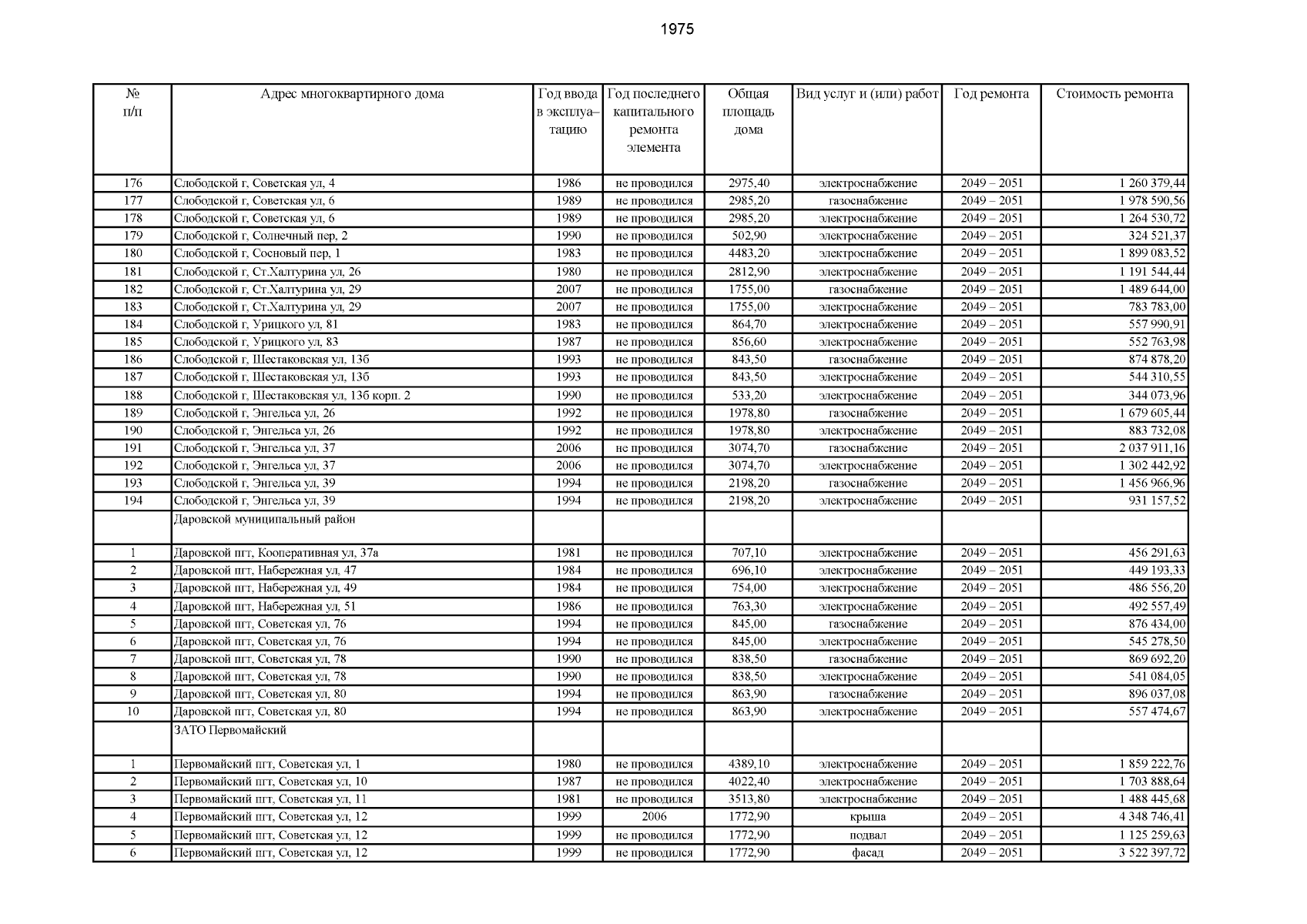 1975

| № п/п | Адрес многоквартирного дома | Год ввода в эксплуатацию | Год последнего капитального ремонта элемента | Общая площадь дома | Вид услуг и (или) работ | Год ремонта | Стоимость ремонта |
|---|---|---|---|---|---|---|---|
| 176 | Слободской г, Советская ул, 4 | 1986 | не проводился | 2975,40 | электроснабжение | 2049 – 2051 | 1 260 379,44 |
| 177 | Слободской г, Советская ул, 6 | 1989 | не проводился | 2985,20 | газоснабжение | 2049 – 2051 | 1 978 590,56 |
| 178 | Слободской г, Советская ул, 6 | 1989 | не проводился | 2985,20 | электроснабжение | 2049 – 2051 | 1 264 530,72 |
| 179 | Слободской г, Солнечный пер, 2 | 1990 | не проводился | 502,90 | электроснабжение | 2049 – 2051 | 324 521,37 |
| 180 | Слободской г, Сосновый пер, 1 | 1983 | не проводился | 4483,20 | электроснабжение | 2049 – 2051 | 1 899 083,52 |
| 181 | Слободской г, Ст.Халтурина ул, 26 | 1980 | не проводился | 2812,90 | электроснабжение | 2049 – 2051 | 1 191 544,44 |
| 182 | Слободской г, Ст.Халтурина ул, 29 | 2007 | не проводился | 1755,00 | газоснабжение | 2049 – 2051 | 1 489 644,00 |
| 183 | Слободской г, Ст.Халтурина ул, 29 | 2007 | не проводился | 1755,00 | электроснабжение | 2049 – 2051 | 783 783,00 |
| 184 | Слободской г, Урицкого ул, 81 | 1983 | не проводился | 864,70 | электроснабжение | 2049 – 2051 | 557 990,91 |
| 185 | Слободской г, Урицкого ул, 83 | 1987 | не проводился | 856,60 | электроснабжение | 2049 – 2051 | 552 763,98 |
| 186 | Слободской г, Шестаковская ул, 13б | 1993 | не проводился | 843,50 | газоснабжение | 2049 – 2051 | 874 878,20 |
| 187 | Слободской г, Шестаковская ул, 13б | 1993 | не проводился | 843,50 | электроснабжение | 2049 – 2051 | 544 310,55 |
| 188 | Слободской г, Шестаковская ул, 13б корп. 2 | 1990 | не проводился | 533,20 | электроснабжение | 2049 – 2051 | 344 073,96 |
| 189 | Слободской г, Энгельса ул, 26 | 1992 | не проводился | 1978,80 | газоснабжение | 2049 – 2051 | 1 679 605,44 |
| 190 | Слободской г, Энгельса ул, 26 | 1992 | не проводился | 1978,80 | электроснабжение | 2049 – 2051 | 883 732,08 |
| 191 | Слободской г, Энгельса ул, 37 | 2006 | не проводился | 3074,70 | газоснабжение | 2049 – 2051 | 2 037 911,16 |
| 192 | Слободской г, Энгельса ул, 37 | 2006 | не проводился | 3074,70 | электроснабжение | 2049 – 2051 | 1 302 442,92 |
| 193 | Слободской г, Энгельса ул, 39 | 1994 | не проводился | 2198,20 | газоснабжение | 2049 – 2051 | 1 456 966,96 |
| 194 | Слободской г, Энгельса ул, 39 | 1994 | не проводился | 2198,20 | электроснабжение | 2049 – 2051 | 931 157,52 |
| | Даровской муниципальный район | | | | | | |
| 1 | Даровской пгт, Кооперативная ул, 37а | 1981 | не проводился | 707,10 | электроснабжение | 2049 – 2051 | 456 291,63 |
| 2 | Даровской пгт, Набережная ул, 47 | 1984 | не проводился | 696,10 | электроснабжение | 2049 – 2051 | 449 193,33 |
| 3 | Даровской пгт, Набережная ул, 49 | 1984 | не проводился | 754,00 | электроснабжение | 2049 – 2051 | 486 556,20 |
| 4 | Даровской пгт, Набережная ул, 51 | 1986 | не проводился | 763,30 | электроснабжение | 2049 – 2051 | 492 557,49 |
| 5 | Даровской пгт, Советская ул, 76 | 1994 | не проводился | 845,00 | газоснабжение | 2049 – 2051 | 876 434,00 |
| 6 | Даровской пгт, Советская ул, 76 | 1994 | не проводился | 845,00 | электроснабжение | 2049 – 2051 | 545 278,50 |
| 7 | Даровской пгт, Советская ул, 78 | 1990 | не проводился | 838,50 | газоснабжение | 2049 – 2051 | 869 692,20 |
| 8 | Даровской пгт, Советская ул, 78 | 1990 | не проводился | 838,50 | электроснабжение | 2049 – 2051 | 541 084,05 |
| 9 | Даровской пгт, Советская ул, 80 | 1994 | не проводился | 863,90 | газоснабжение | 2049 – 2051 | 896 037,08 |
| 10 | Даровской пгт, Советская ул, 80 | 1994 | не проводился | 863,90 | электроснабжение | 2049 – 2051 | 557 474,67 |
| | ЗАТО Первомайский | | | | | | |
| 1 | Первомайский пгт, Советская ул, 1 | 1980 | не проводился | 4389,10 | электроснабжение | 2049 – 2051 | 1 859 222,76 |
| 2 | Первомайский пгт, Советская ул, 10 | 1987 | не проводился | 4022,40 | электроснабжение | 2049 – 2051 | 1 703 888,64 |
| 3 | Первомайский пгт, Советская ул, 11 | 1981 | не проводился | 3513,80 | электроснабжение | 2049 – 2051 | 1 488 445,68 |
| 4 | Первомайский пгт, Советская ул, 12 | 1999 | 2006 | 1772,90 | крыша | 2049 – 2051 | 4 348 746,41 |
| 5 | Первомайский пгт, Советская ул, 12 | 1999 | не проводился | 1772,90 | подвал | 2049 – 2051 | 1 125 259,63 |
| 6 | Первомайский пгт, Советская ул, 12 | 1999 | не проводился | 1772,90 | фасад | 2049 – 2051 | 3 522 397,72 |